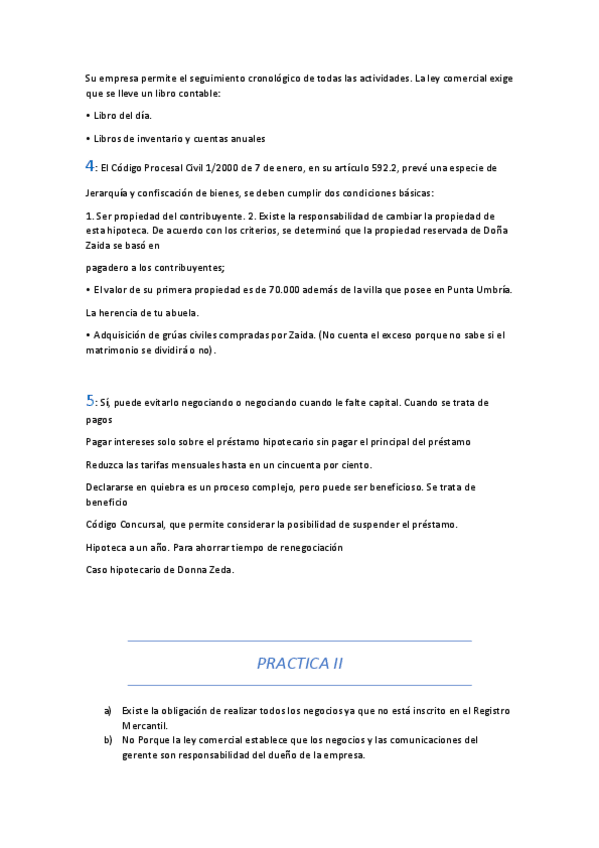 Su empresa permite el seguimiento cronológico de todas las actividades. La ley comercial exige que se lleve un libro contable:

• Libro del día.

• Libros de inventario y cuentas anuales

4: El Código Procesal Civil 1/2000 de 7 de enero, en su artículo 592.2, prevé una especie de

Jerarquía y confiscación de bienes, se deben cumplir dos condiciones básicas:

1. Ser propiedad del contribuyente. 2. Existe la responsabilidad de cambiar la propiedad de esta hipoteca. De acuerdo con los criterios, se determinó que la propiedad reservada de Doña Zaida se basó en

pagadero a los contribuyentes;

• El valor de su primera propiedad es de 70.000 además de la villa que posee en Punta Umbría.

La herencia de tu abuela.

• Adquisición de grúas civiles compradas por Zaida. (No cuenta el exceso porque no sabe si el matrimonio se dividirá o no).

5: Sí, puede evitarlo negociando o negociando cuando le falte capital. Cuando se trata de pagos

Pagar intereses solo sobre el préstamo hipotecario sin pagar el principal del préstamo

Reduzca las tarifas mensuales hasta en un cincuenta por ciento.

Declararse en quiebra es un proceso complejo, pero puede ser beneficioso. Se trata de beneficio

Código Concursal, que permite considerar la posibilidad de suspender el préstamo.

Hipoteca a un año. Para ahorrar tiempo de renegociación

Caso hipotecario de Donna Zeda.

PRACTICA II

a) Existe la obligación de realizar todos los negocios ya que no está inscrito en el Registro Mercantil.
b) No Porque la ley comercial establece que los negocios y las comunicaciones del gerente son responsabilidad del dueño de la empresa.